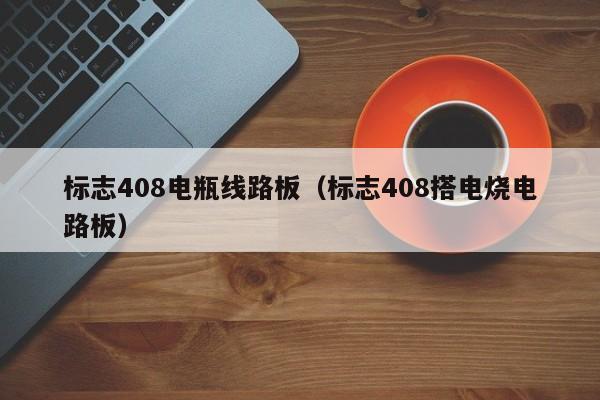 标志408电瓶线路板（标志408搭电烧电路板）